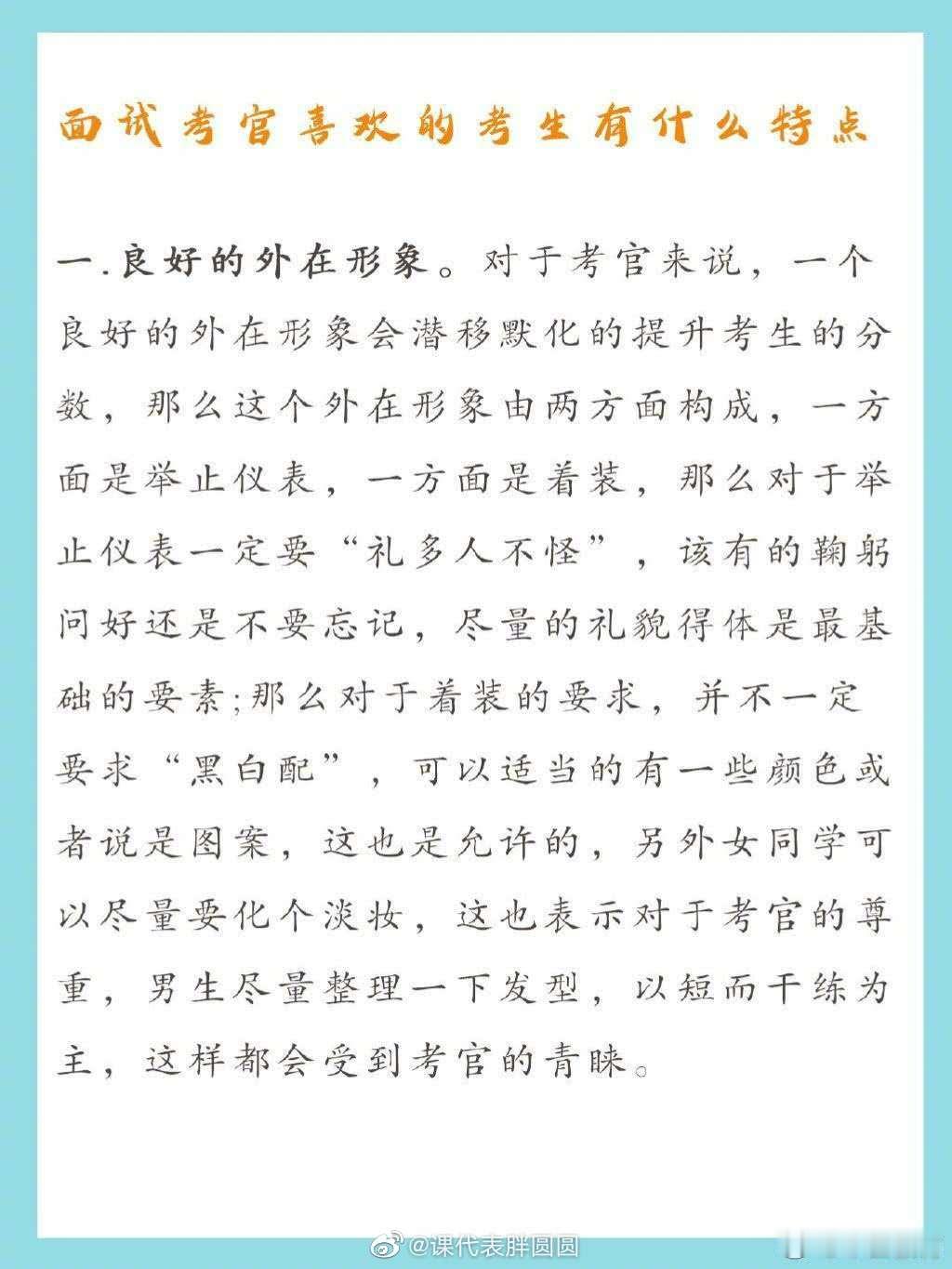 面试考官喜欢的考生有什么特点

一.良好的外在形象。对于考官来说，一个良好的外在形象会潜移默化的提升考生的分数，那么这个外在形象由两方面构成，一方面是举止仪表，一方面是着装，那么对于举止仪表一定要“礼多人不怪”，该有的鞠躬问好还是不要忘记，尽量的礼貌得体是最基础的要素;那么对于着装的要求，并不一定要求“黑白配”，可以适当的有一些颜色或者说是图案，这也是允许的，另外女同学可以尽量要化个淡妆，这也表示对于考官的尊重，男生尽量整理一下发型，以短而干练为主，这样都会受到考官的青睐。

@课代表胖圆圆